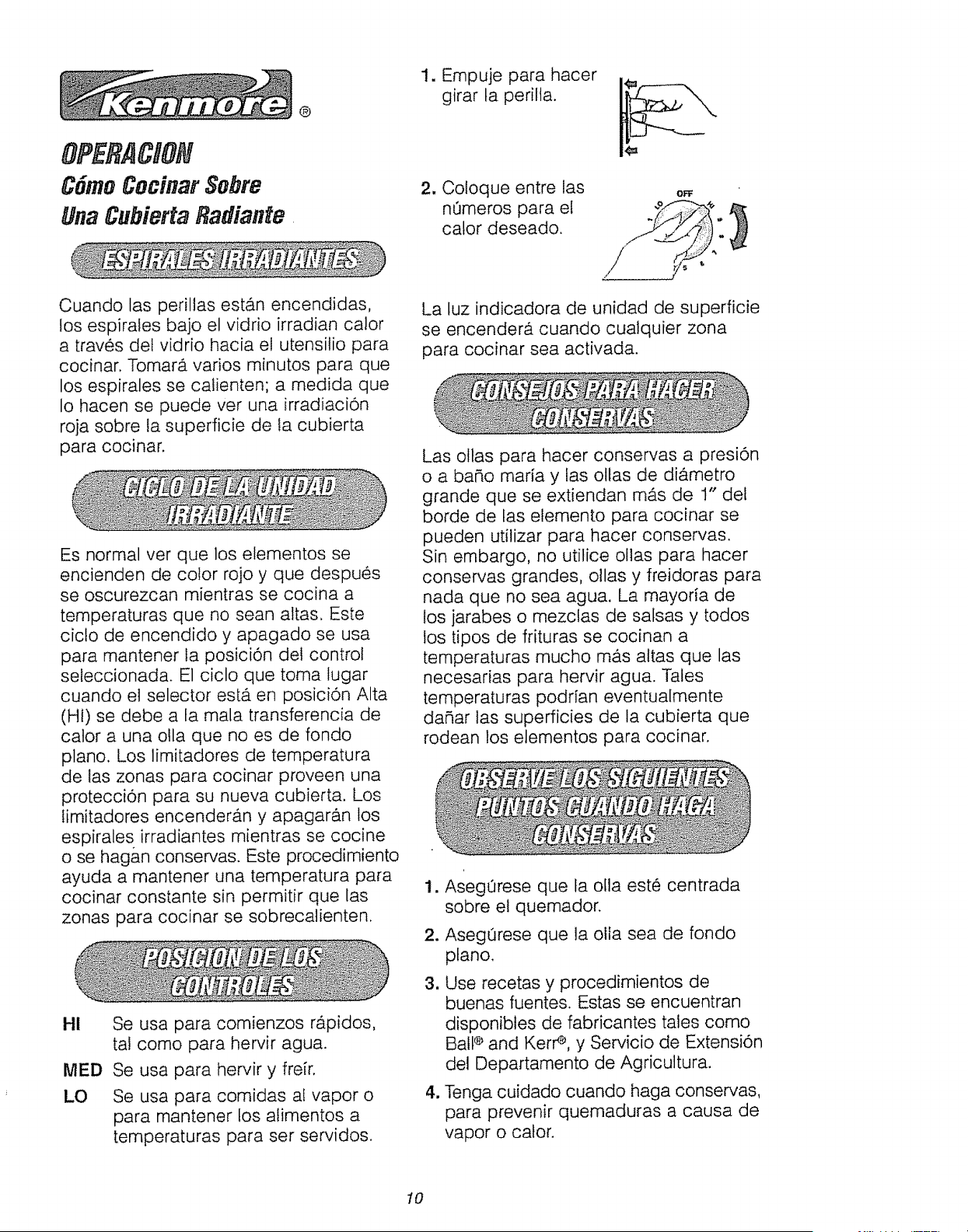 Kenmore®

OPERACION

Cómo Cocinar Sobre
Una Cubierta Radiante

ESPIRALES IRRADIANTES

Cuando las perillas están encendidas, los espirales bajo el vidrio irradian calor a través del vidrio hacia el utensilio para cocinar. Tomará varios minutos para que los espirales se calienten; a medida que lo hacen se puede ver una irradiación roja sobre la superficie de la cubierta para cocinar.

CICLO DE LA UNIDAD IRRADIANTE

Es normal ver que los elementos se encienden de color rojo y que después se oscurezcan mientras se cocina a temperaturas que no sean altas. Este ciclo de encendido y apagado se usa para mantener la posición del control seleccionada. El ciclo que toma lugar cuando el selector está en posición Alta (HI) se debe a la mala transferencia de calor a una olla que no es de fondo plano. Los limitadores de temperatura de las zonas para cocinar proveen una protección para su nueva cubierta. Los limitadores encenderán y apagarán los espirales irradiantes mientras se cocine o se hagan conservas. Este procedimiento ayuda a mantener una temperatura para cocinar constante sin permitir que las zonas para cocinar se sobrecalienten.

POSICION DE LOS CONTROLES

HI Se usa para comienzos rápidos, tal como para hervir agua.
MED Se usa para hervir y freír.
LO Se usa para comidas al vapor o para mantener los alimentos a temperaturas para ser servidos.

1. Empuje para hacer girar la perilla.

2. Coloque entre las números para el calor deseado.

OFF

La luz indicadora de unidad de superficie se encenderá cuando cualquier zona para cocinar sea activada.

CONSEJOS PARA HACER CONSERVAS

Las ollas para hacer conservas a presión o a baño maría y las ollas de diámetro grande que se extiendan más de 1" del borde de las elemento para cocinar se pueden utilizar para hacer conservas. Sin embargo, no utilice ollas para hacer conservas grandes, ollas y freidoras para nada que no sea agua. La mayoría de los jarabes o mezclas de salsas y todos los tipos de frituras se cocinan a temperaturas mucho más altas que las necesarias para hervir agua. Tales temperaturas podrían eventualmente dañar las superficies de la cubierta que rodean los elementos para cocinar.

OBSERVE LOS SIGUIENTES PUNTOS CUANDO HAGA CONSERVAS

1. Asegúrese que la olla esté centrada sobre el quemador.
2. Asegúrese que la olla sea de fondo plano.
3. Use recetas y procedimientos de buenas fuentes. Estas se encuentran disponibles de fabricantes tales como Ball® and Kerr®, y Servicio de Extensión del Departamento de Agricultura.
4. Tenga cuidado cuando haga conservas, para prevenir quemaduras a causa de vapor o calor.

10